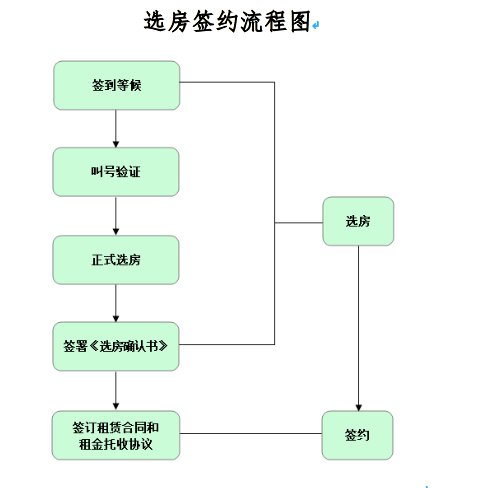 选房签约流程图

签到等候

叫号验证

正式选房

签署《选房确认书》

签订租赁合同和租金托收协议

选房

签约